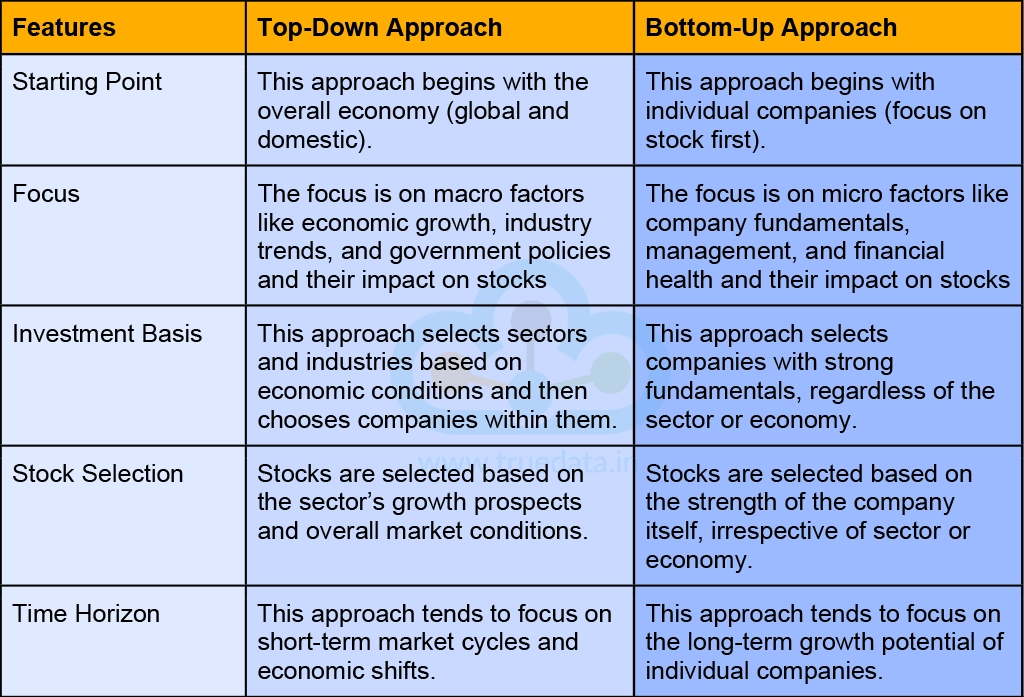 | Features | Top-Down Approach | Bottom-Up Approach |
|---|---|---|
| Starting Point | This approach begins with the overall economy (global and domestic). | This approach begins with individual companies (focus on stock first). |
| Focus | The focus is on macro factors like economic growth, industry trends, and government policies and their impact on stocks | The focus is on micro factors like company fundamentals, management, and financial health and their impact on stocks |
| Investment Basis | This approach selects sectors and industries based on economic conditions and then chooses companies within them. | This approach selects companies with strong fundamentals, regardless of the sector or economy. |
| Stock Selection | Stocks are selected based on the sector's growth prospects and overall market conditions. | Stocks are selected based on the strength of the company itself, irrespective of sector or economy. |
| Time Horizon | This approach tends to focus on short-term market cycles and economic shifts. | This approach tends to focus on the long-term growth potential of individual companies. |

www.truedata.in